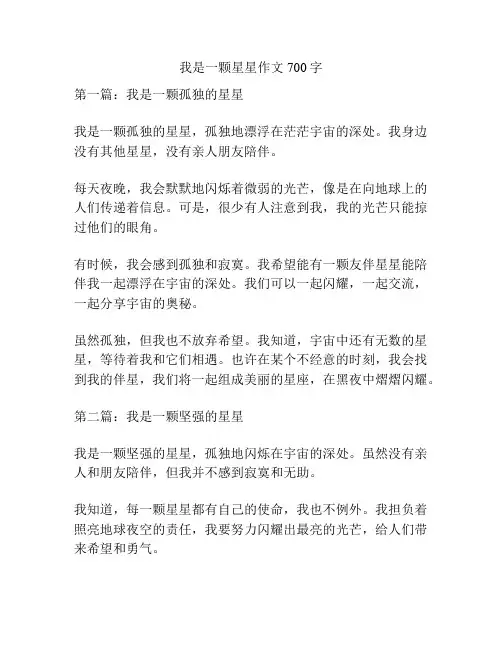 我是一颗星星作文 700 字

第一篇：我是一颗孤独的星星

我是一颗孤独的星星，孤独地漂浮在茫茫宇宙的深处。我身边没有其他星星，没有亲人朋友陪伴。

每天夜晚，我会默默地闪烁着微弱的光芒，像是在向地球上的人们传递着信息。可是，很少有人注意到我，我的光芒只能掠过他们的眼角。

有时候，我会感到孤独和寂寞。我希望能有一颗友伴星星能陪伴我一起漂浮在宇宙的深处。我们可以一起闪耀，一起交流，一起分享宇宙的奥秘。

虽然孤独，但我也不放弃希望。我知道，宇宙中还有无数的星星，等待着我和它们相遇。也许在某个不经意的时刻，我会找到我的伴星，我们将一起组成美丽的星座，在黑夜中熠熠闪耀。

第二篇：我是一颗坚强的星星

我是一颗坚强的星星，孤独地闪烁在宇宙的深处。虽然没有亲人和朋友陪伴，但我并不感到寂寞和无助。

我知道，每一颗星星都有自己的使命，我也不例外。我担负着照亮地球夜空的责任，我要努力闪耀出最亮的光芒，给人们带来希望和勇气。